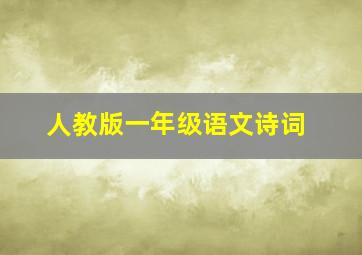 人教版一年级语文诗词